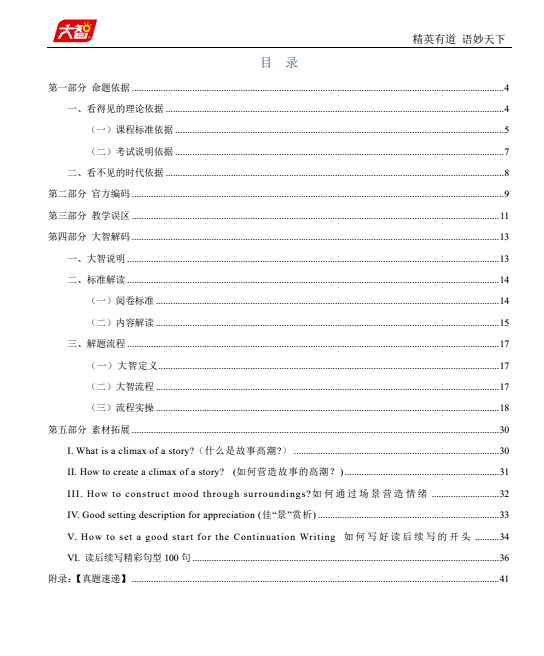 大智

精英有道 语妙天下

目 录

第一部分 命题依据 4

一、看得见的理论依据 4

（一）课程标准依据 5

（二）考试说明依据 7

二、看不见的时代依据 8

第二部分 官方编码 9

第三部分 教学误区 11

第四部分 大智解码 13

一、大智说明 13

二、标准解读 14

（一）阅卷标准 14

（二）内容解读 15

三、解题流程 17

（一）大智定义 17

（二）大智流程 17

（三）流程实操 18

第五部分 素材拓展 30

I. What is a climax of a story?（什么是故事高潮?） 30

II. How to create a climax of a story? (如何营造故事的高潮？) 31

III. How to construct mood through surroundings?如何通过场景营造情绪 32

IV. Good setting description for appreciation (佳“景”赏析) 33

V. How to set a good start for the Continuation Writing 如何写好读后续写的开头 34

VI. 读后续写精彩句型100句 36

附录:【真题速递】 41